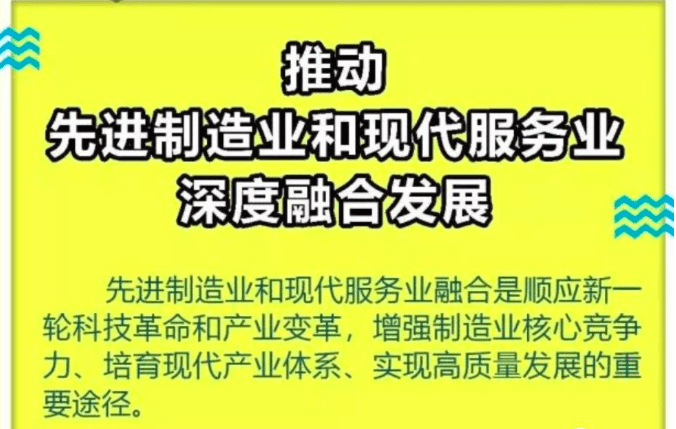 推动
先进制造业和现代服务业
深度融合发展

先进制造业和现代服务业融合是顺应新一轮科技革命和产业变革，增强制造业核心竞争力、培育现代产业体系、实现高质量发展的重要途径。